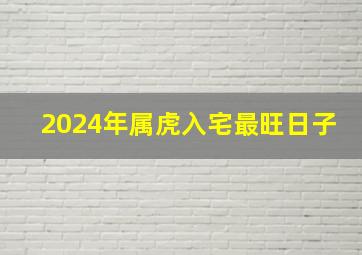 2024年属虎入宅最旺日子